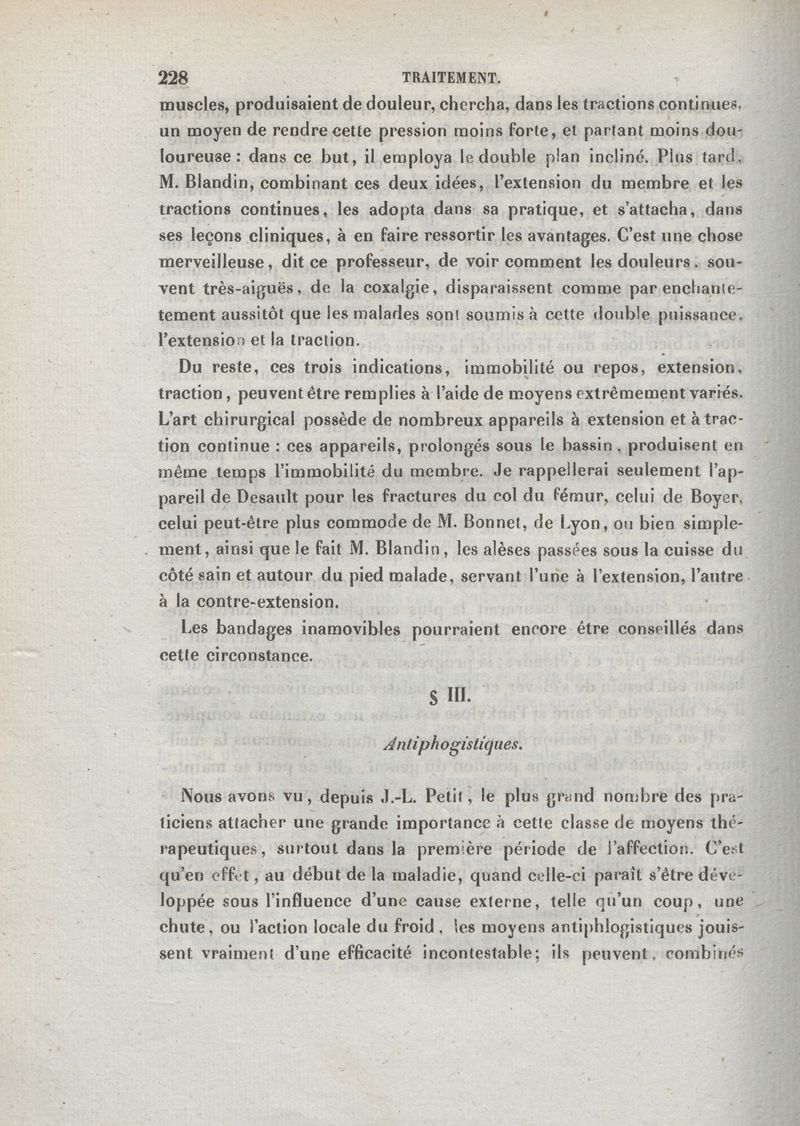 228 TRAITEMENT.

muscles, produisaient de douleur, chercha, dans les tractions continues, un moyen de rendre cette pression moins forte, et partant moins douloureuse : dans ce but, il employa le double plan incliné. Plus tard, M. Blandin, combinant ces deux idées, l'extension du membre et les tractions continues, les adopta dans sa pratique, et s'attacha, dans ses leçons cliniques, à en faire ressortir les avantages. C'est une chose merveilleuse, dit ce professeur, de voir comment les douleurs, souvent très-aiguës, de la coxalgie, disparaissent comme par enchantement aussitôt que les malades sont soumis à cette double puissance, l'extension et la traction.

Du reste, ces trois indications, immobilité ou repos, extension, traction, peuvent être remplies à l'aide de moyens extrêmement variés. L'art chirurgical possède de nombreux appareils à extension et à traction continue : ces appareils, prolongés sous le bassin, produisent en même temps l'immobilité du membre. Je rappellerai seulement l'appareil de Desault pour les fractures du col du fémur, celui de Boyer, celui peut-être plus commode de M. Bonnet, de Lyon, ou bien simplement, ainsi que le fait M. Blandin, les alèses passées sous la cuisse du côté sain et autour du pied malade, servant l'une à l'extension, l'autre à la contre-extension.

Les bandages inamovibles pourraient encore être conseillés dans cette circonstance.

§ III.

Antiphogistiques.

Nous avons vu, depuis J.-L. Petit, le plus grand nombre des praticiens attacher une grande importance à cette classe de moyens thérapeutiques, surtout dans la première période de l'affection. C'est qu'en effet, au début de la maladie, quand celle-ci paraît s'être développée sous l'influence d'une cause externe, telle qu'un coup, une chute, ou l'action locale du froid, les moyens antiphlogistiques jouissent vraiment d'une efficacité incontestable; ils peuvent, combinés